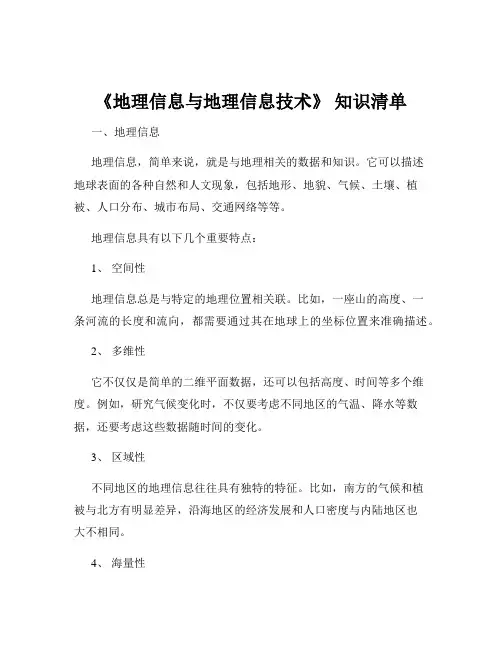 《地理信息与地理信息技术》 知识清单

一、地理信息

地理信息，简单来说，就是与地理相关的数据和知识。它可以描述地球表面的各种自然和人文现象，包括地形、地貌、气候、土壤、植被、人口分布、城市布局、交通网络等等。

地理信息具有以下几个重要特点：

1、 空间性

地理信息总是与特定的地理位置相关联。比如，一座山的高度、一条河流的长度和流向，都需要通过其在地球上的坐标位置来准确描述。

2、 多维性

它不仅仅是简单的二维平面数据，还可以包括高度、时间等多个维度。例如，研究气候变化时，不仅要考虑不同地区的气温、降水等数据，还要考虑这些数据随时间的变化。

3、 区域性

不同地区的地理信息往往具有独特的特征。比如，南方的气候和植被与北方有明显差异，沿海地区的经济发展和人口密度与内陆地区也大不相同。

4、 海量性